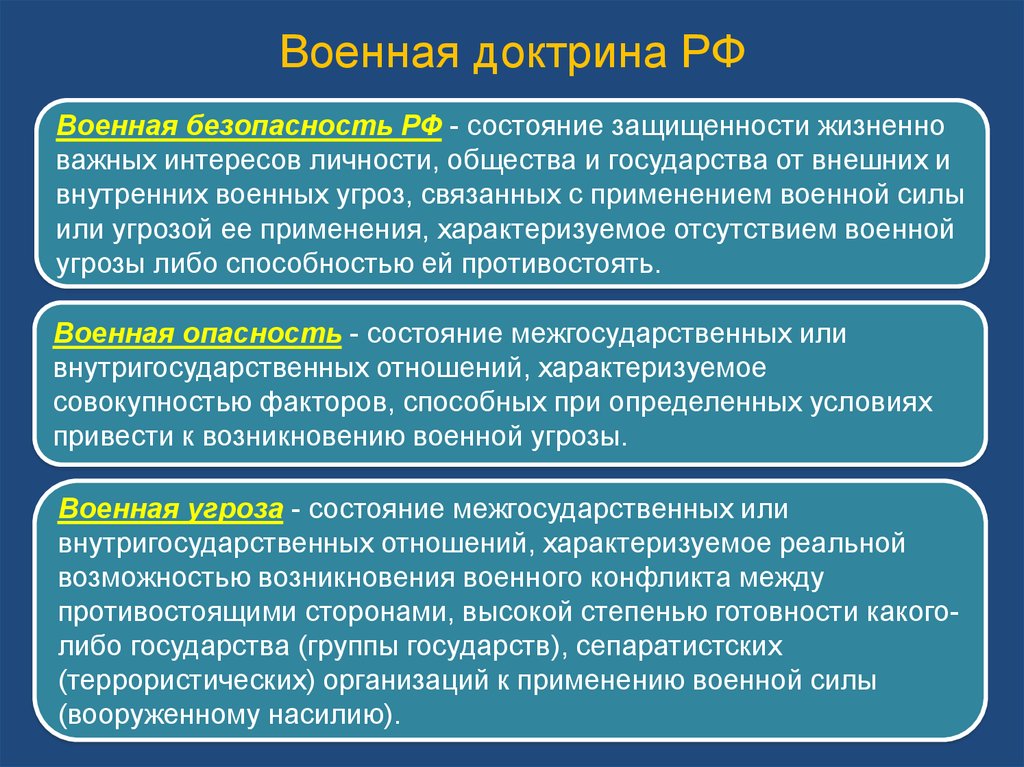 Военная доктрина РФ

Военная безопасность РФ - состояние защищенности жизненно важных интересов личности, общества и государства от внешних и внутренних военных угроз, связанных с применением военной силы или угрозой ее применения, характеризуемое отсутствием военной угрозы либо способностью ей противостоять.

Военная опасность - состояние межгосударственных или внутригосударственных отношений, характеризуемое совокупностью факторов, способных при определенных условиях привести к возникновению военной угрозы.

Военная угроза - состояние межгосударственных или внутригосударственных отношений, характеризуемое реальной возможностью возникновения военного конфликта между противостоящими сторонами, высокой степенью готовности какого-либо государства (группы государств), сепаратистских (террористических) организаций к применению военной силы (вооруженному насилию).